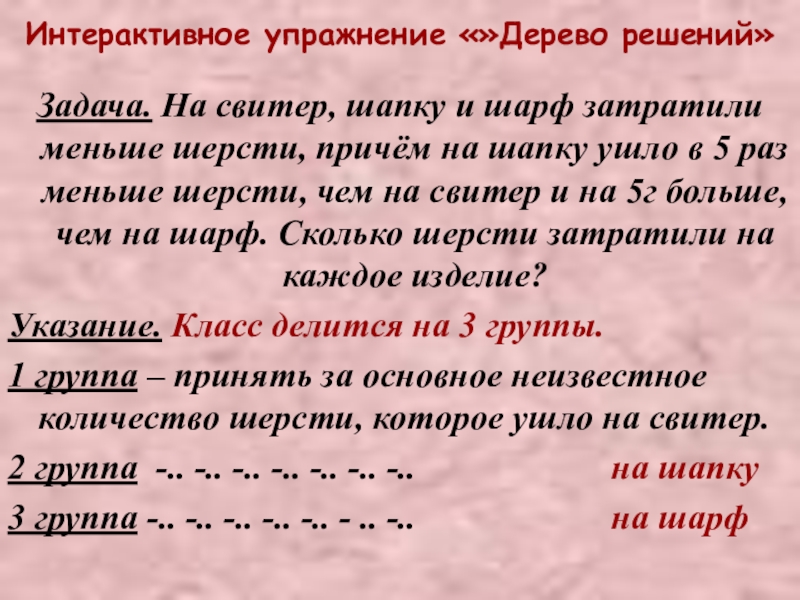 Интерактивное упражнение «»Дерево решений»

Задача. На свитер, шапку и шарф затратили меньше шерсти, причём на шапку ушло в 5 раз меньше шерсти, чем на свитер и на 5г больше, чем на шарф. Сколько шерсти затратили на каждое изделие?

Указание. Класс делится на 3 группы.

1 группа – принять за основное неизвестное количество шерсти, которое ушло на свитер.

2 группа -.. -.. -.. -.. -.. -.. -.. на шапку

3 группа -.. -.. -.. -.. -.. - .. -.. на шарф